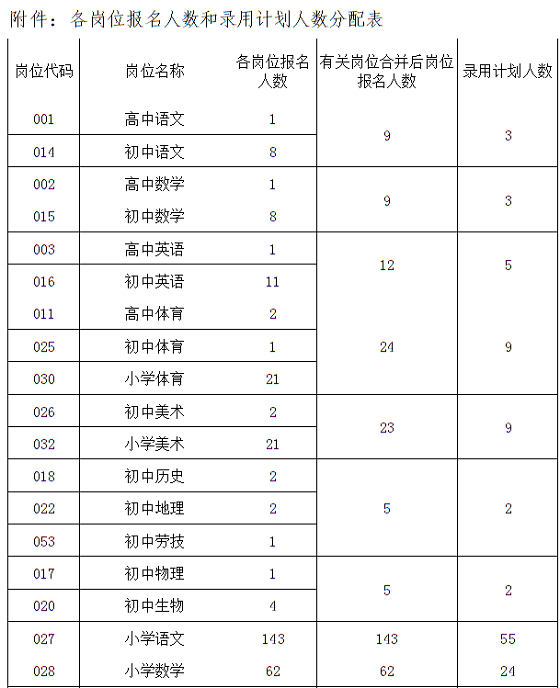 附件：各岗位报名人数和录用计划人数分配表

| 岗位代码 | 岗位名称 | 各岗位报名人数 | 有关岗位合并后岗位报名人数 | 录用计划人数 |
|---|---|---|---|---|
| 001 | 高中语文 | 1 | 9 | 3 |
| 014 | 初中语文 | 8 | | |
| 002 | 高中数学 | 1 | 9 | 3 |
| 015 | 初中数学 | 8 | | |
| 003 | 高中英语 | 1 | 12 | 5 |
| 016 | 初中英语 | 11 | | |
| 011 | 高中体育 | 2 | 24 | 9 |
| 025 | 初中体育 | 1 | | |
| 030 | 小学体育 | 21 | | |
| 026 | 初中美术 | 2 | 23 | 9 |
| 032 | 小学美术 | 21 | | |
| 018 | 初中历史 | 2 | 5 | 2 |
| 022 | 初中地理 | 2 | | |
| 053 | 初中劳技 | 1 | | |
| 017 | 初中物理 | 1 | 5 | 2 |
| 020 | 初中生物 | 4 | | |
| 027 | 小学语文 | 143 | 143 | 55 |
| 028 | 小学数学 | 62 | 62 | 24 |